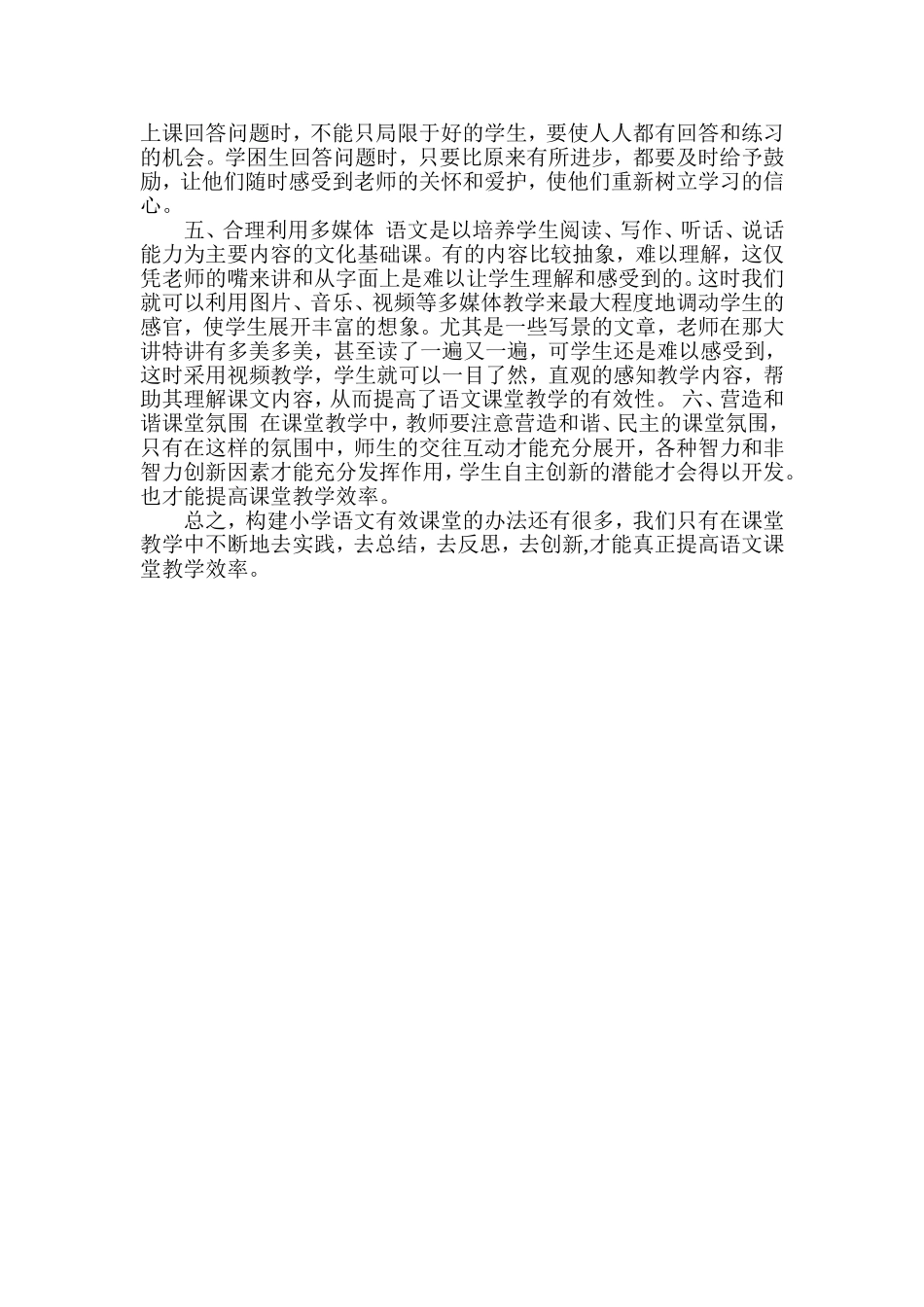 上课回答问题时，不能只局限于好的学生，要使人人都有回答和练习的机会。学困生回答问题时，只要比原来有所进步，都要及时给予鼓励，让他们随时感受到老师的关怀和爱护，使他们重新树立学习的信心。

五、合理利用多媒体 语文是以培养学生阅读、写作、听话、说话能力为主要内容的文化基础课。有的内容比较抽象，难以理解，这仅凭老师的嘴来讲和从字面上是难以让学生理解和感受到的。这时我们就可以利用图片、音乐、视频等多媒体教学来最大程度地调动学生的感官，使学生展开丰富的想象。尤其是一些写景的文章，老师在那大讲特讲有多美多美，甚至读了一遍又一遍，可学生还是难以感受到，这时采用视频教学，学生就可以一目了然，直观的感知教学内容，帮助其理解课文内容，从而提高了语文课堂教学的有效性。 六、营造和谐课堂氛围 在课堂教学中，教师要注意营造和谐、民主的课堂氛围，只有在这样的氛围中，师生的交往互动才能充分展开，各种智力和非智力创新因素才能充分发挥作用，学生自主创新的潜能才会得以开发。也才能提高课堂教学效率。

总之，构建小学语文有效课堂的办法还有很多，我们只有在课堂教学中不断地去实践，去总结，去反思，去创新,才能真正提高语文课堂教学效率。